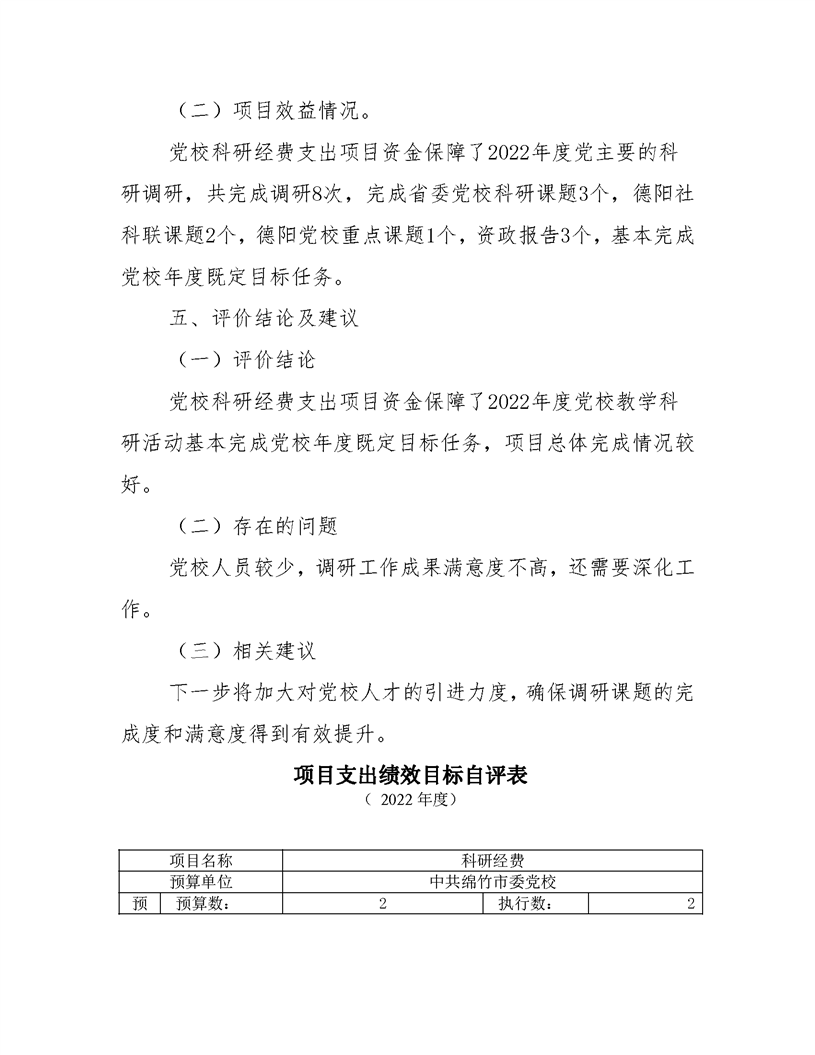 （二）项目效益情况。

党校科研经费支出项目资金保障了2022年度党主要的科研调研，共完成调研8次，完成省委党校科研课题3个，德阳社科联课题2个，德阳党校重点课题1个，资政报告3个，基本完成党校年度既定目标任务。

五、评价结论及建议

（一）评价结论

党校科研经费支出项目资金保障了2022年度党校教学科研活动基本完成党校年度既定目标任务，项目总体完成情况较好。

（二）存在的问题

党校人员较少，调研工作成果满意度不高，还需要深化工作。

（三）相关建议

下一步将加大对党校人才的引进力度，确保调研课题的完成度和满意度得到有效提升。

项目支出绩效目标自评表
（ 2022 年度）

| 项目名称 | | 科研经费 | | |
|---|---|---|---|---|
| 预算单位 | | 中共绵竹市委党校 | | |
| 预 | 预算数： | 2 | 执行数： | 2 |